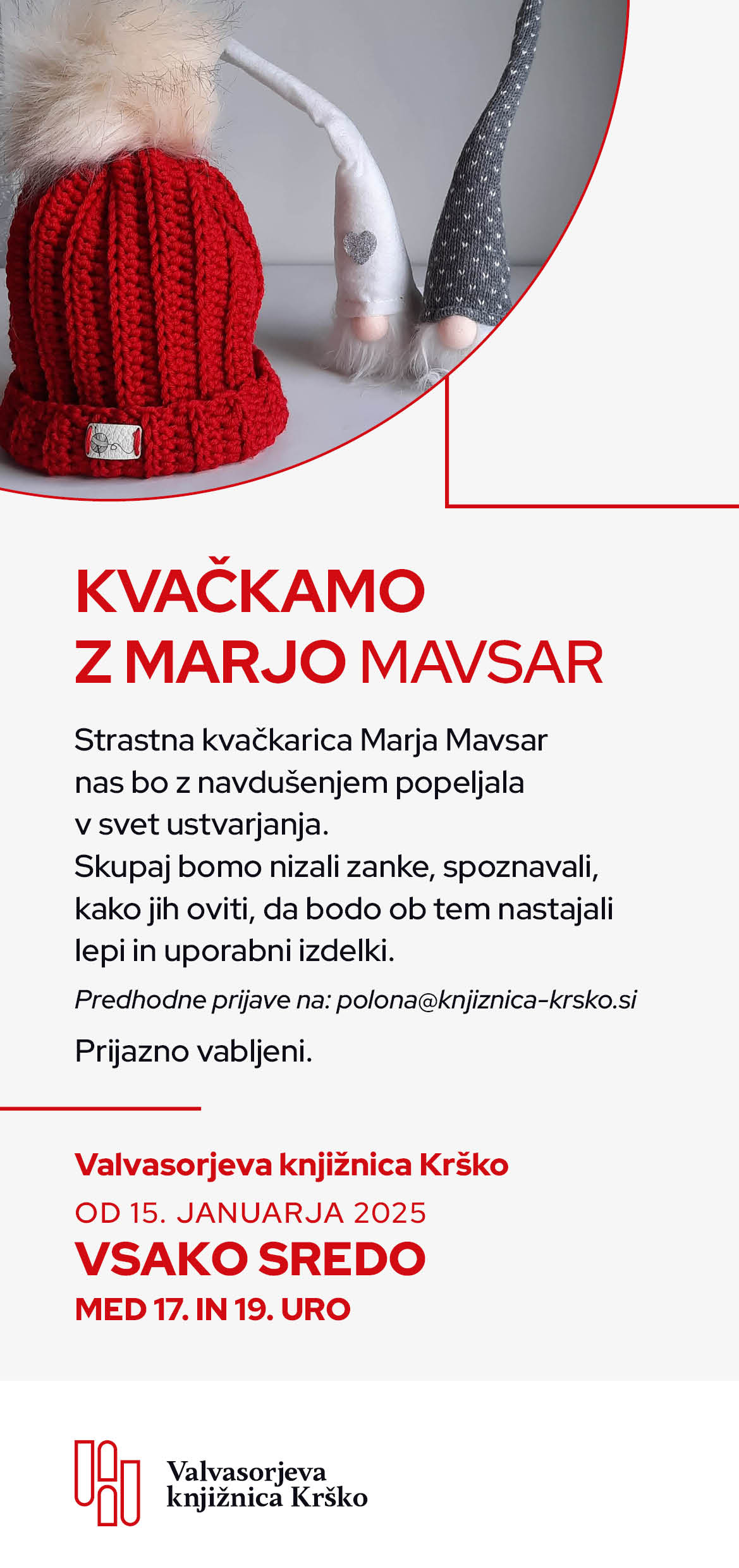 KVAČKAMO
Z MARJO MAVSAR

Strastna kvačkarica Marja Mavsar nas bo z navdušenjem popeljala v svet ustvarjanja.
Skupaj bomo nizali zanke, spoznavali, kako jih oviti, da bodo ob tem nastajali lepi in uporabni izdelki.

Predhodne prijave na: polona@knjiznica-krsko.si

Prijazno vabljeni.

Valvasorjeva knjižnica Krško
OD 15. JANUARJA 2025
VSAKO SREDO
MED 17. IN 19. URO

Valvasorjeva knjižnica Krško